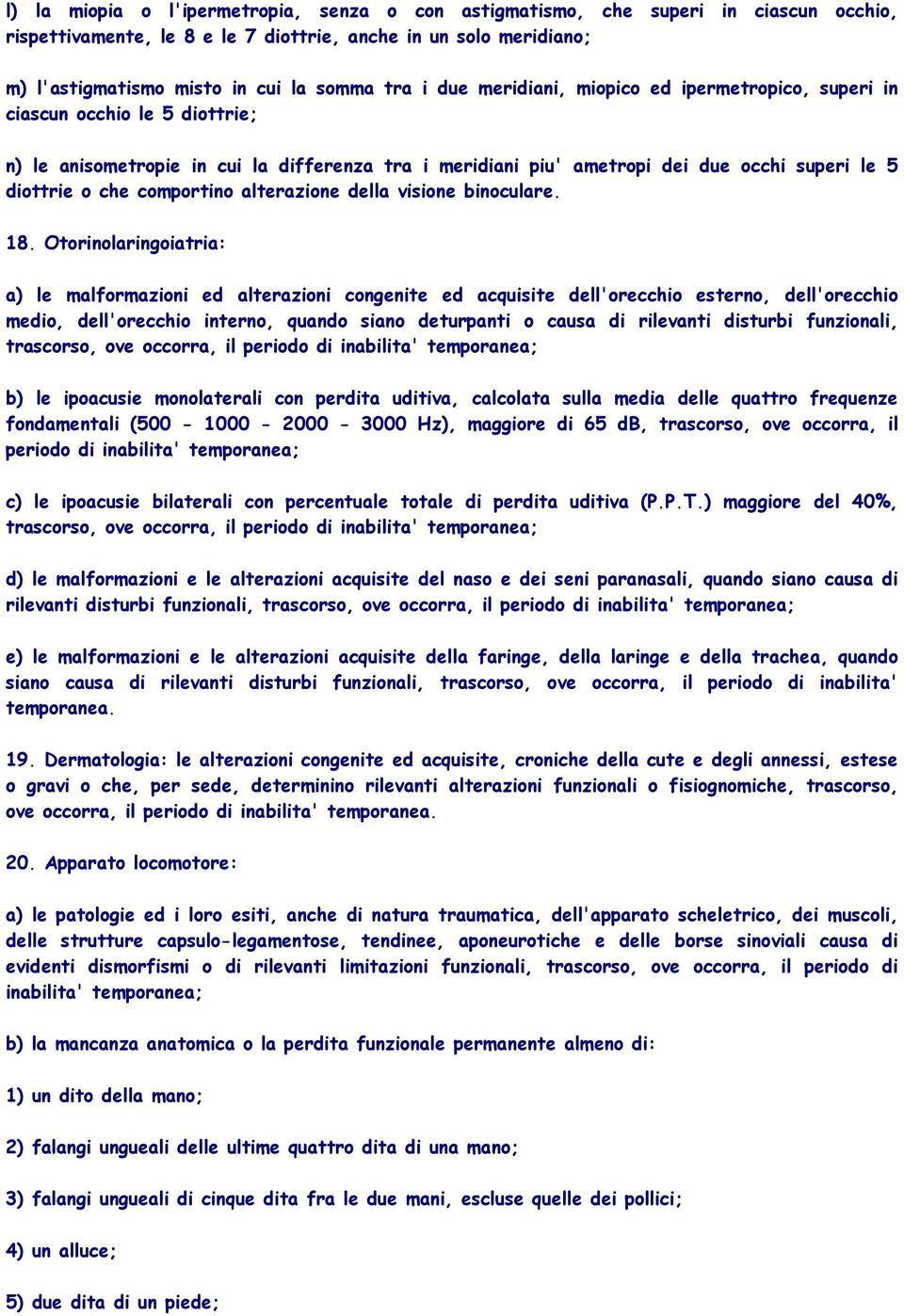 l) la miopia o l'ipermetropia, senza o con astigmatismo, che superi in ciascun occhio, rispettivamente, le 8 e le 7 diottrie, anche in un solo meridiano;

m) l'astigmatismo misto in cui la somma tra i due meridiani, miopico ed ipermetropico, superi in ciascun occhio le 5 diottrie;

n) le anisometropie in cui la differenza tra i meridiani piu' ametropi dei due occhi superi le 5 diottrie o che comportino alterazione della visione binoculare.

18. Otorinolaringoiatria:

a) le malformazioni ed alterazioni congenite ed acquisite dell'orecchio esterno, dell'orecchio medio, dell'orecchio interno, quando siano deturpanti o causa di rilevanti disturbi funzionali, trascorso, ove occorra, il periodo di inabilita' temporanea;

b) le ipoacusie monolaterali con perdita uditiva, calcolata sulla media delle quattro frequenze fondamentali (500 - 1000 - 2000 - 3000 Hz), maggiore di 65 dB, trascorso, ove occorra, il periodo di inabilita' temporanea;

c) le ipoacusie bilaterali con percentuale totale di perdita uditiva (P.P.T.) maggiore del 40%, trascorso, ove occorra, il periodo di inabilita' temporanea;

d) le malformazioni e le alterazioni acquisite del naso e dei seni paranasali, quando siano causa di rilevanti disturbi funzionali, trascorso, ove occorra, il periodo di inabilita' temporanea;

e) le malformazioni e le alterazioni acquisite della faringe, della laringe e della trachea, quando siano causa di rilevanti disturbi funzionali, trascorso, ove occorra, il periodo di inabilita' temporanea.

19. Dermatologia: le alterazioni congenite ed acquisite, croniche della cute e degli annessi, estese o gravi o che, per sede, determinino rilevanti alterazioni funzionali o fisiognomiche, trascorso, ove occorra, il periodo di inabilita' temporanea.

20. Apparato locomotore:

a) le patologie ed i loro esiti, anche di natura traumatica, dell'apparato scheletrico, dei muscoli, delle strutture capsulo-legamentose, tendinee, aponeurotiche e delle borse sinoviali causa di evidenti dismorfismi o di rilevanti limitazioni funzionali, trascorso, ove occorra, il periodo di inabilita' temporanea;

b) la mancanza anatomica o la perdita funzionale permanente almeno di:

1) un dito della mano;

2) falangi ungueali delle ultime quattro dita di una mano;

3) falangi ungueali di cinque dita fra le due mani, escluse quelle dei pollici;

4) un alluce;

5) due dita di un piede;